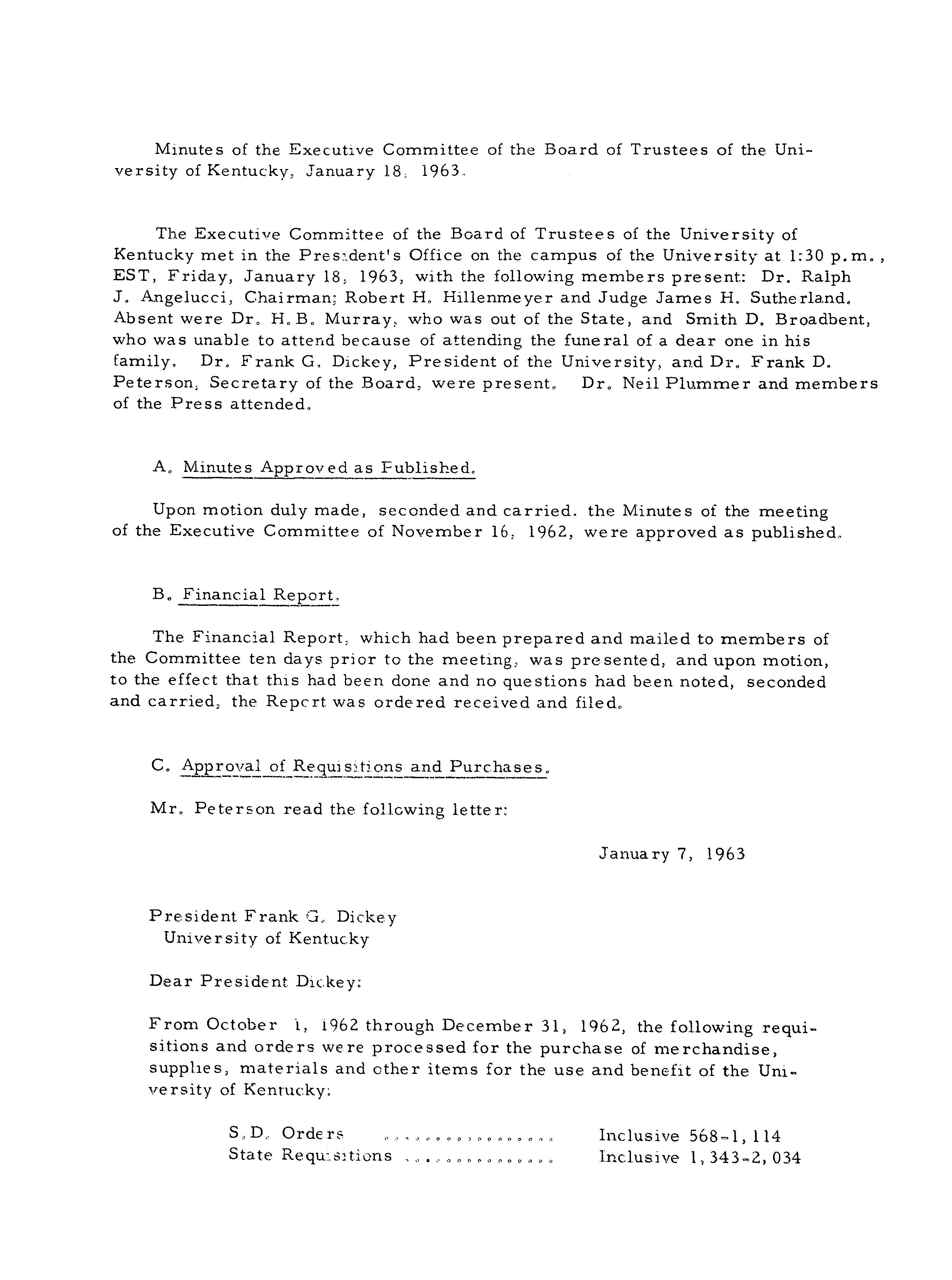 Minutes of the Executive Committee of the Board of Trustees of the University of Kentucky, January 18, 1963.

The Executive Committee of the Board of Trustees of the University of Kentucky met in the President's Office on the campus of the University at 1:30 p.m., EST, Friday, January 18, 1963, with the following members present: Dr. Ralph J. Angelucci, Chairman; Robert H. Hillenmeyer and Judge James H. Sutherland. Absent were Dr. H.B. Murray, who was out of the State, and Smith D. Broadbent, who was unable to attend because of attending the funeral of a dear one in his family. Dr. Frank G. Dickey, President of the University, and Dr. Frank D. Peterson, Secretary of the Board, were present. Dr. Neil Plummer and members of the Press attended.

A. Minutes Approved as Published.

Upon motion duly made, seconded and carried. the Minutes of the meeting of the Executive Committee of November 16, 1962, were approved as published.

B. Financial Report.

The Financial Report, which had been prepared and mailed to members of the Committee ten days prior to the meeting, was presented, and upon motion, to the effect that this had been done and no questions had been noted, seconded and carried, the Report was ordered received and filed.

C. Approval of Requisitions and Purchases.

Mr. Peterson read the following letter:

January 7, 1963

President Frank G. Dickey
University of Kentucky

Dear President Dickey:

From October 1, 1962 through December 31, 1962, the following requisitions and orders were processed for the purchase of merchandise, supplies, materials and other items for the use and benefit of the University of Kentucky:

S.D. Orders ................ Inclusive 568-1,114
State Requisitions ............... Inclusive 1,343-2,034